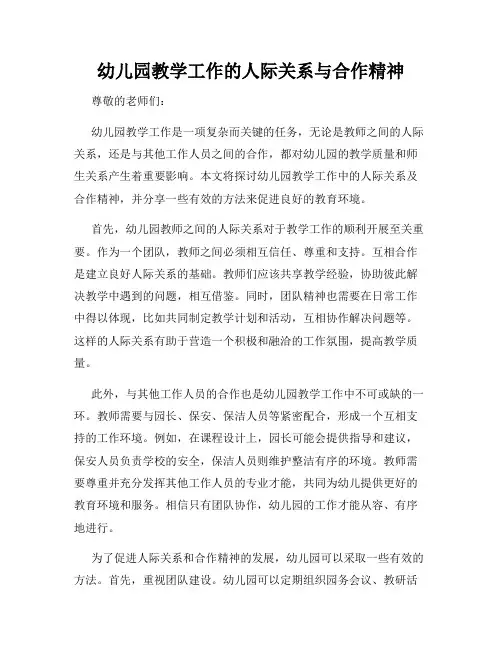 幼儿园教学工作的人际关系与合作精神

尊敬的老师们：

幼儿园教学工作是一项复杂而关键的任务，无论是教师之间的人际关系，还是与其他工作人员之间的合作，都对幼儿园的教学质量和师生关系产生着重要影响。本文将探讨幼儿园教学工作中的人际关系及合作精神，并分享一些有效的方法来促进良好的教育环境。

首先，幼儿园教师之间的人际关系对于教学工作的顺利开展至关重要。作为一个团队，教师之间必须相互信任、尊重和支持。互相合作是建立良好人际关系的基础。教师们应该共享教学经验，协助彼此解决教学中遇到的问题，相互借鉴。同时，团队精神也需要在日常工作中得以体现，比如共同制定教学计划和活动，互相协作解决问题等。这样的人际关系有助于营造一个积极和融洽的工作氛围，提高教学质量。

此外，与其他工作人员的合作也是幼儿园教学工作中不可或缺的一环。教师需要与园长、保安、保洁人员等紧密配合，形成一个互相支持的工作环境。例如，在课程设计上，园长可能会提供指导和建议，保安人员负责学校的安全，保洁人员则维护整洁有序的环境。教师需要尊重并充分发挥其他工作人员的专业才能，共同为幼儿提供更好的教育环境和服务。相信只有团队协作，幼儿园的工作才能从容、有序地进行。

为了促进人际关系和合作精神的发展，幼儿园可以采取一些有效的方法。首先，重视团队建设。幼儿园可以定期组织园务会议、教研活